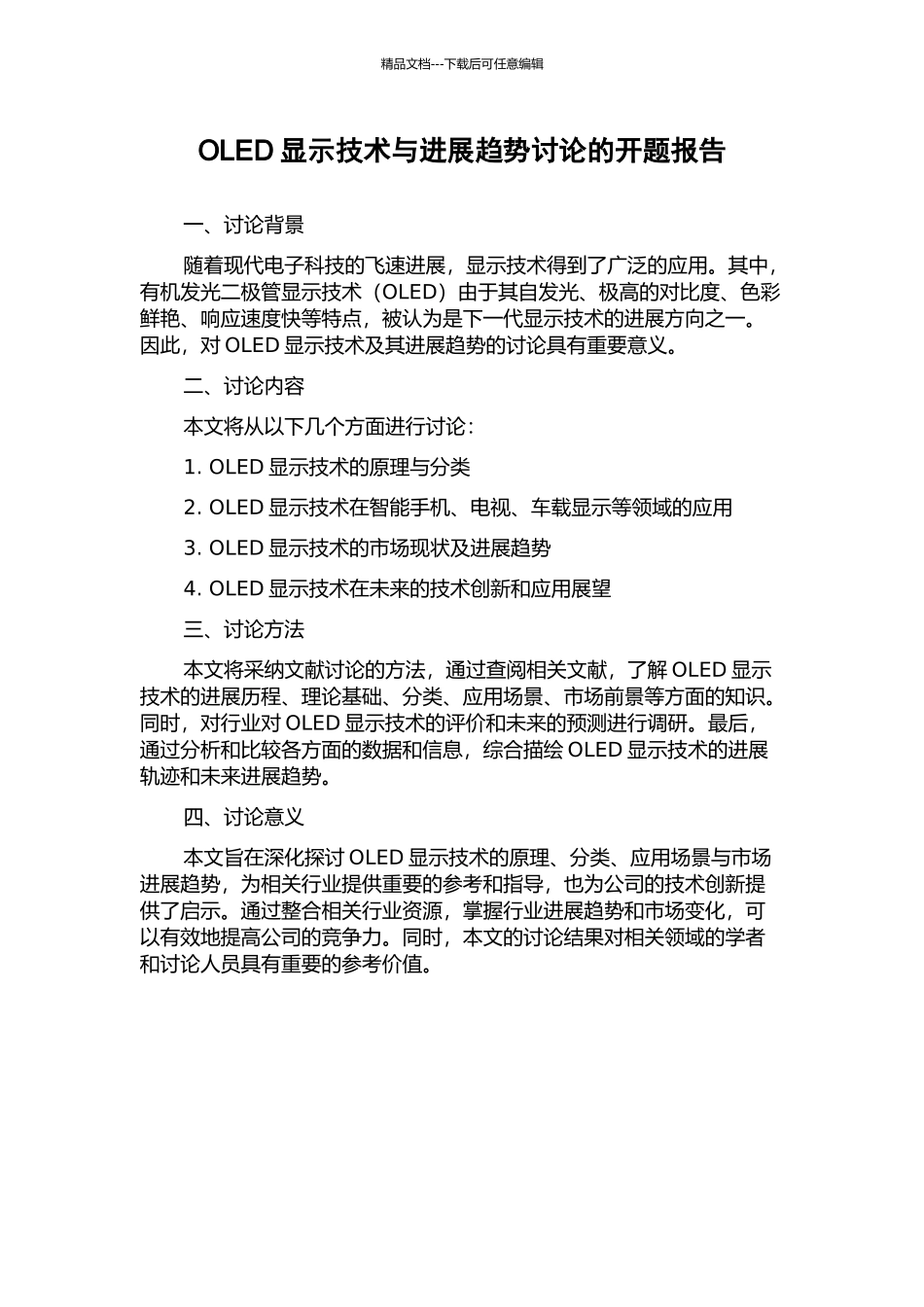 精品文档---下载后可任意编辑

OLED 显示技术与进展趋势讨论的开题报告

一、讨论背景

随着现代电子科技的飞速进展，显示技术得到了广泛的应用。其中，有机发光二极管显示技术（OLED）由于其自发光、极高的对比度、色彩鲜艳、响应速度快等特点，被认为是下一代显示技术的进展方向之一。因此，对 OLED 显示技术及其进展趋势的讨论具有重要意义。

二、讨论内容

本文将从以下几个方面进行讨论：

1. OLED 显示技术的原理与分类

2. OLED 显示技术在智能手机、电视、车载显示等领域的应用

3. OLED 显示技术的市场现状及进展趋势

4. OLED 显示技术在未来的技术创新和应用展望

三、讨论方法

本文将采纳文献讨论的方法，通过查阅相关文献，了解 OLED 显示技术的进展历程、理论基础、分类、应用场景、市场前景等方面的知识。同时，对行业对 OLED 显示技术的评价和未来的预测进行调研。最后，通过分析和比较各方面的数据和信息，综合描绘 OLED 显示技术的进展轨迹和未来进展趋势。

四、讨论意义

本文旨在深化探讨 OLED 显示技术的原理、分类、应用场景与市场进展趋势，为相关行业提供重要的参考和指导，也为公司的技术创新提供了启示。通过整合相关行业资源，掌握行业进展趋势和市场变化，可以有效地提高公司的竞争力。同时，本文的讨论结果对相关领域的学者和讨论人员具有重要的参考价值。